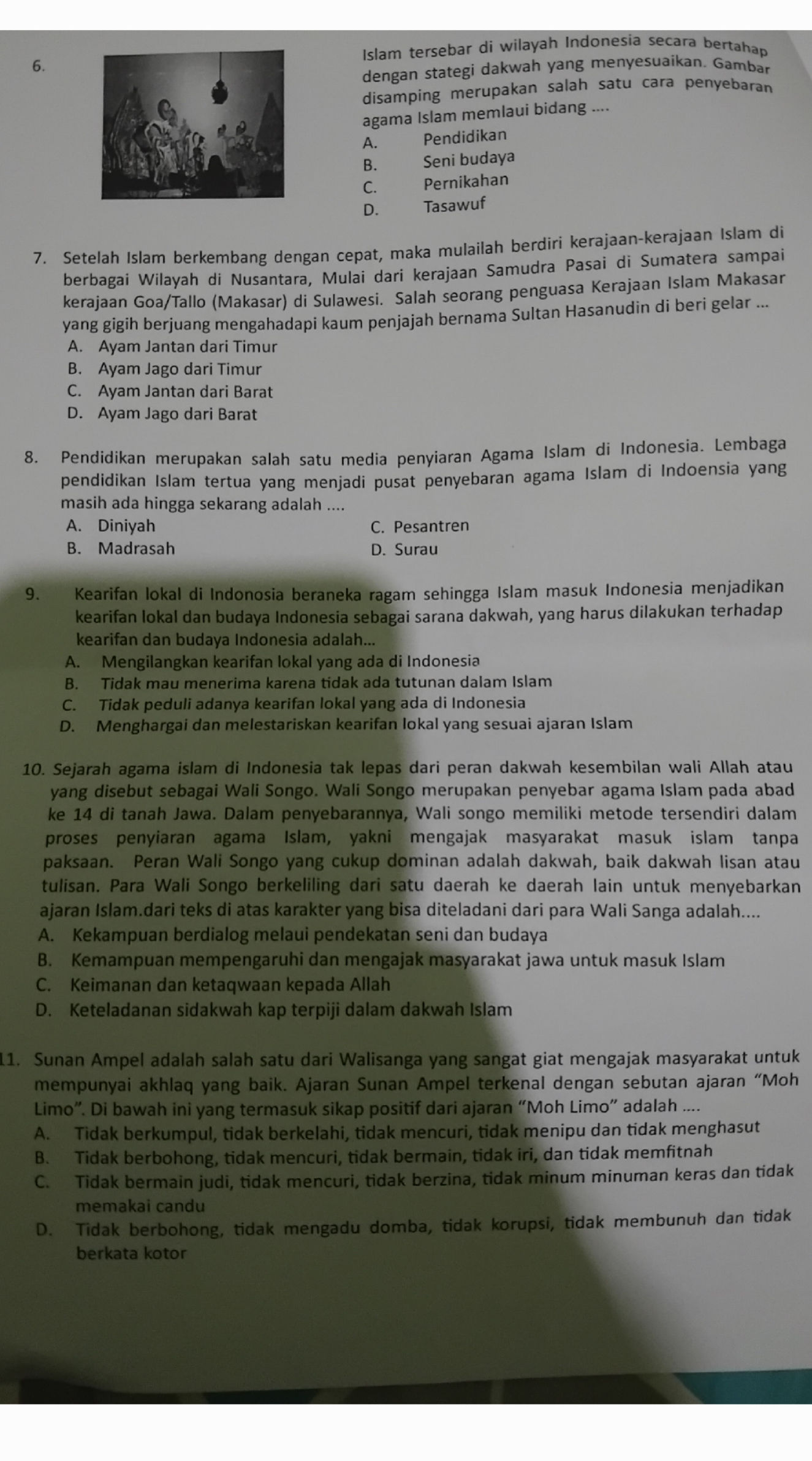 6.

Islam tersebar di wilayah Indonesia secara bertahap dengan stategi dakwah yang menyesuaikan. Gambar disamping merupakan salah satu cara penyebaran agama Islam memlaui bidang ....

A. Pendidikan
B. Seni budaya
C. Pernikahan
D. Tasawuf

7. Setelah Islam berkembang dengan cepat, maka mulailah berdiri kerajaan-kerajaan Islam di berbagai Wilayah di Nusantara, Mulai dari kerajaan Samudra Pasai di Sumatera sampai kerajaan Goa/Tallo (Makasar) di Sulawesi. Salah seorang penguasa Kerajaan Islam Makasar yang gigih berjuang mengahadapi kaum penjajah bernama Sultan Hasanudin di beri gelar ...
A. Ayam Jantan dari Timur
B. Ayam Jago dari Timur
C. Ayam Jantan dari Barat
D. Ayam Jago dari Barat

8. Pendidikan merupakan salah satu media penyiaran Agama Islam di Indonesia. Lembaga pendidikan Islam tertua yang menjadi pusat penyebaran agama Islam di Indoensia yang masih ada hingga sekarang adalah ....
A. Diniyah
C. Pesantren
B. Madrasah
D. Surau

9. Kearifan lokal di Indonosia beraneka ragam sehingga Islam masuk Indonesia menjadikan kearifan lokal dan budaya Indonesia sebagai sarana dakwah, yang harus dilakukan terhadap kearifan dan budaya Indonesia adalah...
A. Mengilangkan kearifan lokal yang ada di Indonesia
B. Tidak mau menerima karena tidak ada tutunan dalam Islam
C. Tidak peduli adanya kearifan lokal yang ada di Indonesia
D. Menghargai dan melestariskan kearifan lokal yang sesuai ajaran Islam

10. Sejarah agama islam di Indonesia tak lepas dari peran dakwah kesembilan wali Allah atau yang disebut sebagai Wali Songo. Wali Songo merupakan penyebar agama Islam pada abad ke 14 di tanah Jawa. Dalam penyebarannya, Wali songo memiliki metode tersendiri dalam proses penyiaran agama Islam, yakni mengajak masyarakat masuk islam tanpa paksaan. Peran Wali Songo yang cukup dominan adalah dakwah, baik dakwah lisan atau tulisan. Para Wali Songo berkeliling dari satu daerah ke daerah lain untuk menyebarkan ajaran Islam.dari teks di atas karakter yang bisa diteladani dari para Wali Sanga adalah....
A. Kekampuan berdialog melaui pendekatan seni dan budaya
B. Kemampuan mempengaruhi dan mengajak masyarakat jawa untuk masuk Islam
C. Keimanan dan ketaqwaan kepada Allah
D. Keteladanan sidakwah kap terpiji dalam dakwah Islam

11. Sunan Ampel adalah salah satu dari Walisanga yang sangat giat mengajak masyarakat untuk mempunyai akhlaq yang baik. Ajaran Sunan Ampel terkenal dengan sebutan ajaran "Moh Limo". Di bawah ini yang termasuk sikap positif dari ajaran "Moh Limo" adalah ....
A. Tidak berkumpul, tidak berkelahi, tidak mencuri, tidak menipu dan tidak menghasut
B. Tidak berbohong, tidak mencuri, tidak bermain, tidak iri, dan tidak memfitnah
C. Tidak bermain judi, tidak mencuri, tidak berzina, tidak minum minuman keras dan tidak memakai candu
D. Tidak berbohong, tidak mengadu domba, tidak korupsi, tidak membunuh dan tidak berkata kotor